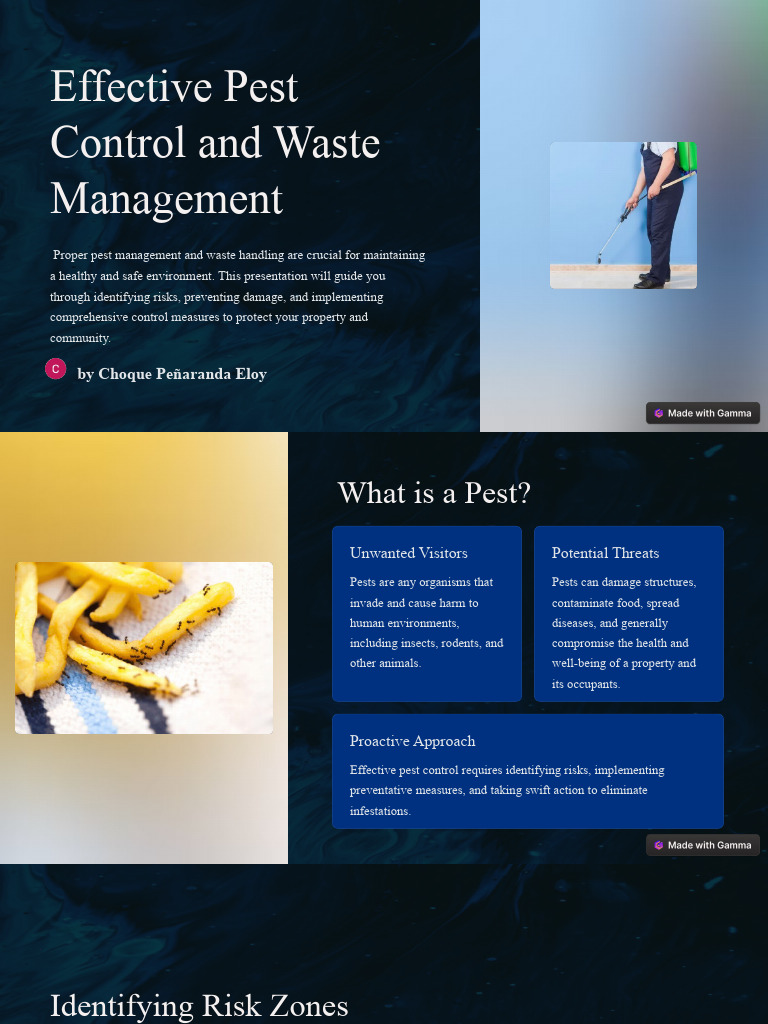 Effective Pest Control and Waste Management

Proper pest management and waste handling are crucial for maintaining a healthy and safe environment. This presentation will guide you through identifying risks, preventing damage, and implementing comprehensive control measures to protect your property and community.

C by Choque Peñaranda Eloy

Made with Gamma

What is a Pest?

Unwanted Visitors

Pests are any organisms that invade and cause harm to human environments, including insects, rodents, and other animals.

Potential Threats

Pests can damage structures, contaminate food, spread diseases, and generally compromise the health and well-being of a property and its occupants.

Proactive Approach

Effective pest control requires identifying risks, implementing preventative measures, and taking swift action to eliminate infestations.

Made with Gamma

Identifying Risk Zones